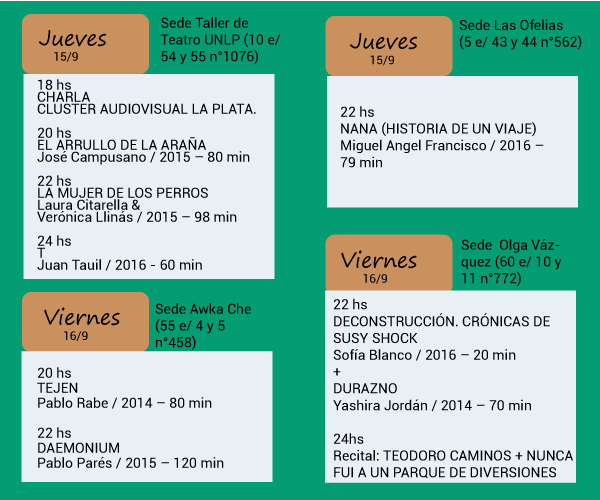 Jueves
15/9

Sede Taller de Teatro UNLP (10 e/ 54 y 55 n°1076)

18 hs
CHARLA
CLUSTER AUDIOVISUAL LA PLATA.

20 hs
EL ARRULLO DE LA ARAÑA
José Campusano / 2015 – 80 min

22 hs
LA MUJER DE LOS PERROS
Laura Citarella & Verónica Llinás / 2015 – 98 min

24 hs
T
Juan Tauil / 2016 - 60 min

Viernes
16/9

Sede Awka Che (55 e/ 4 y 5 n°458)

20 hs
TEJEN
Pablo Rabe / 2014 – 80 min

22 hs
DAEMONIUM
Pablo Parés / 2015 – 120 min

Jueves
15/9

Sede Las Ofelias (5 e/ 43 y 44 n°562)

22 hs
NANA (HISTORIA DE UN VIAJE)
Miguel Angel Francisco / 2016 – 79 min

Viernes
16/9

Sede Olga Vázquez (60 e/ 10 y 11 n°772)

22 hs
DECONSTRUCCIÓN. CRÓNICAS DE SUSY SHOCK
Sofía Blanco / 2016 – 20 min
+
DURAZNO
Yashira Jordán / 2014 – 70 min

24hs
Recital: TEODORO CAMINOS + NUNCA FUI A UN PARQUE DE DIVERSIONES